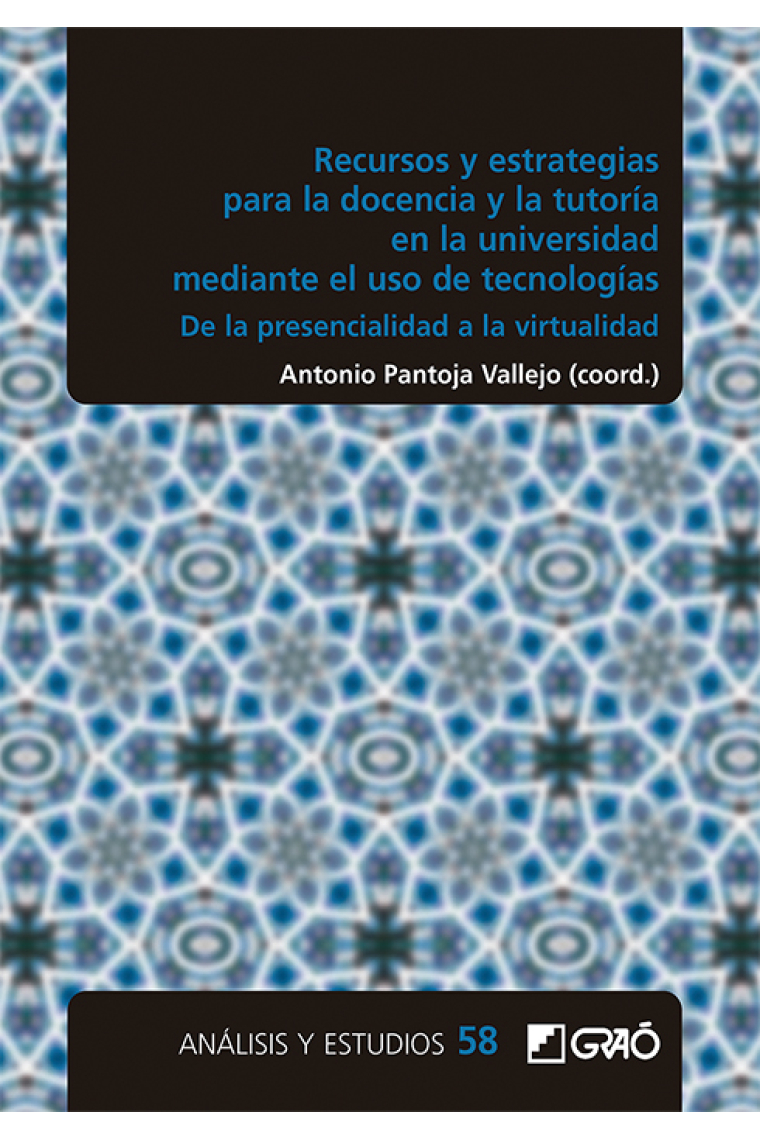 Recursos y estrategias para la docencia y la tutoría en la universidad mediante el uso de tecnologías

De la presencialidad a la virtualidad

Antonio Pantoja Vallejo (coord.)

ANÁLISIS Y ESTUDIOS 58

GRAÓ